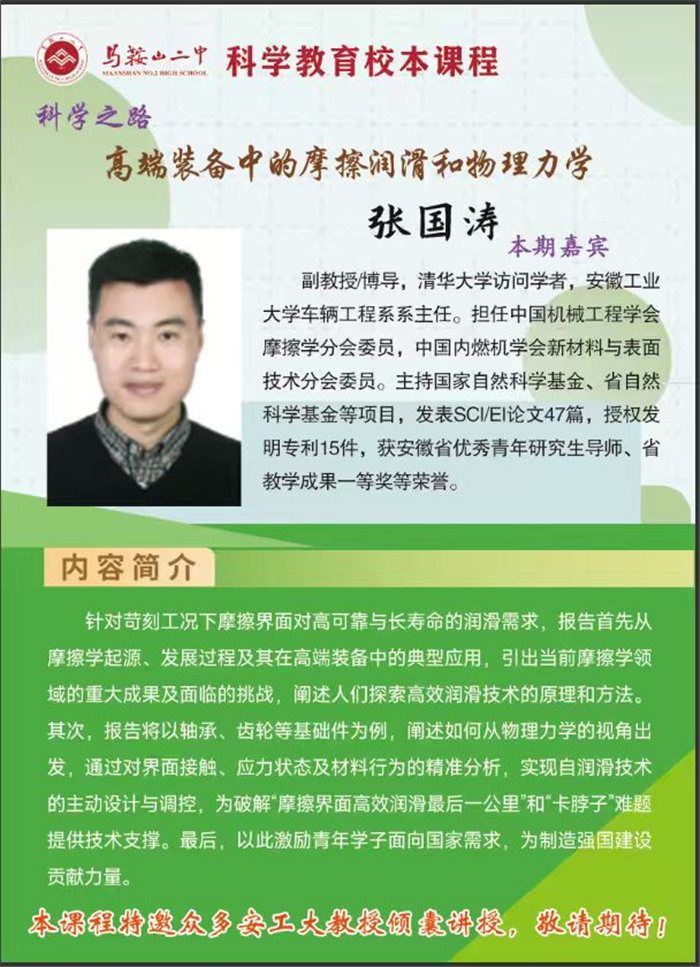 马鞍山二中
MAANSHAN NO.2 HIGH SCHOOL
科学教育校本课程

科学之路
高端装备中的摩擦润滑和物理力学

张国涛
本期嘉宾

副教授/博导，清华大学访问学者，安徽工业大学车辆工程系系主任。担任中国机械工程学会摩擦学分会委员，中国内燃机学会新材料与表面技术分会委员。主持国家自然科学基金、省自然科学基金等项目，发表SCI/EI论文47篇，授权发明专利15件，获安徽省优秀青年研究生导师、省教学成果一等奖等荣誉。

内容简介

针对苛刻工况下摩擦界面对高可靠与长寿命的润滑需求，报告首先从摩擦学起源、发展过程及其在高端装备中的典型应用，引出当前摩擦学领域的重大成果及面临的挑战，阐述人们探索高效润滑技术的原理和方法。其次，报告将以轴承、齿轮等基础件为例，阐述如何从物理力学的视角出发，通过对界面接触、应力状态及材料行为的精准分析，实现自润滑技术的主动设计与调控，为破解“摩擦界面高效润滑最后一公里”和“卡脖子”难题提供技术支撑。最后，以此激励青年学子面向国家需求，为制造强国建设贡献力量。

本课程特邀众多安工大教授领衔讲授，敬请期待！